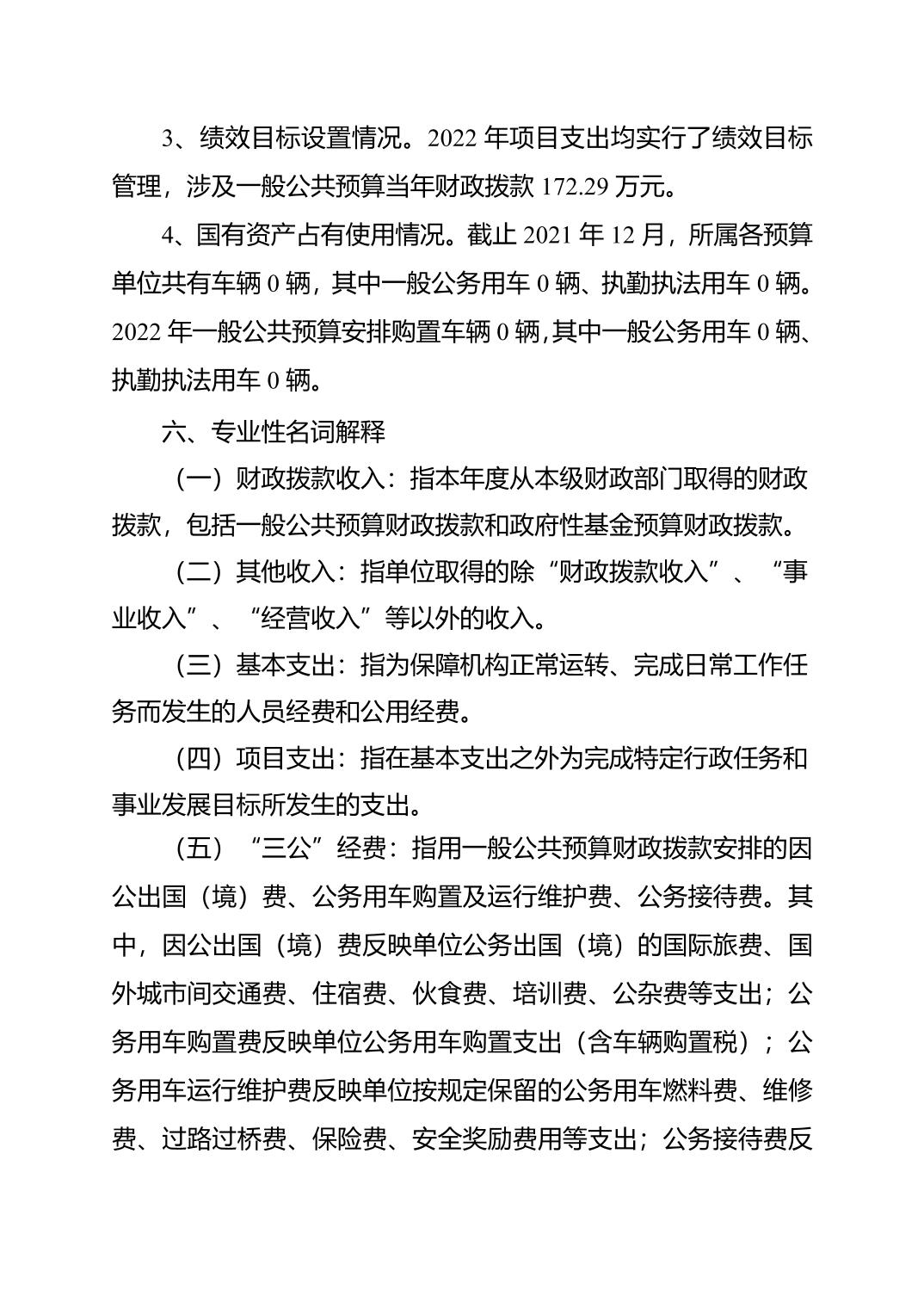 3、绩效目标设置情况。2022 年项目支出均实行了绩效目标管理，涉及一般公共预算当年财政拨款 172.29 万元。

4、国有资产占有使用情况。截止 2021 年 12 月，所属各预算单位共有车辆 0 辆，其中一般公务用车 0 辆、执勤执法用车 0 辆。2022 年一般公共预算安排购置车辆 0 辆,其中一般公务用车 0 辆、执勤执法用车 0 辆。

六、专业性名词解释

（一）财政拨款收入：指本年度从本级财政部门取得的财政拨款，包括一般公共预算财政拨款和政府性基金预算财政拨款。

（二）其他收入：指单位取得的除“财政拨款收入”、“事业收入”、“经营收入”等以外的收入。

（三）基本支出：指为保障机构正常运转、完成日常工作任务而发生的人员经费和公用经费。

（四）项目支出：指在基本支出之外为完成特定行政任务和事业发展目标所发生的支出。

（五）“三公”经费：指用一般公共预算财政拨款安排的因公出国（境）费、公务用车购置及运行维护费、公务接待费。其中，因公出国（境）费反映单位公务出国（境）的国际旅费、国外城市间交通费、住宿费、伙食费、培训费、公杂费等支出；公务用车购置费反映单位公务用车购置支出（含车辆购置税）；公务用车运行维护费反映单位按规定保留的公务用车燃料费、维修费、过路过桥费、保险费、安全奖励费用等支出；公务接待费反